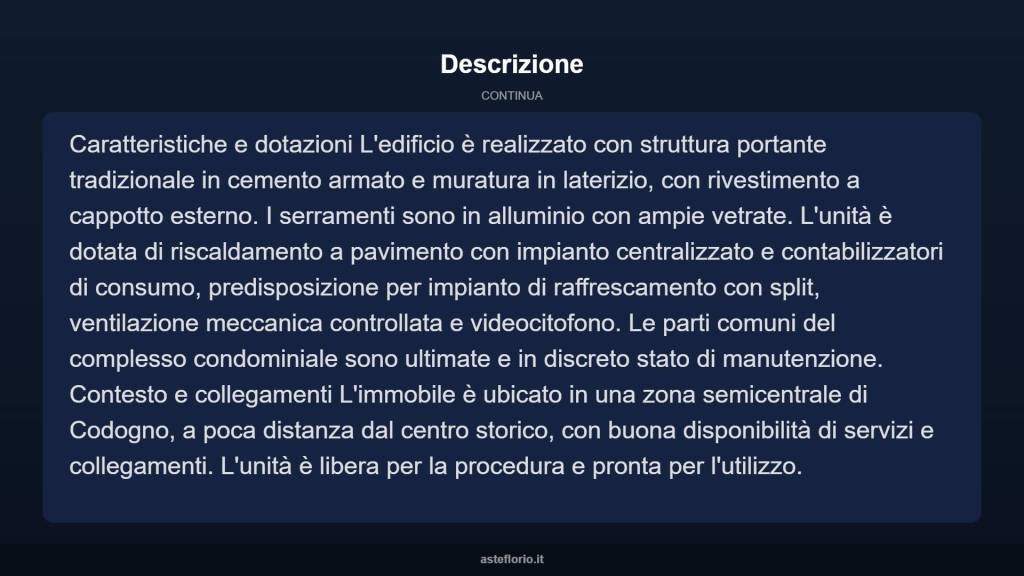 Descrizione

CONTINUA

Caratteristiche e dotazioni L'edificio è realizzato con struttura portante tradizionale in cemento armato e muratura in laterizio, con rivestimento a cappotto esterno. I serramenti sono in alluminio con ampie vetrate. L'unità è dotata di riscaldamento a pavimento con impianto centralizzato e contabilizzatori di consumo, predisposizione per impianto di raffrescamento con split, ventilazione meccanica controllata e videocitofono. Le parti comuni del complesso condominiale sono ultimate e in discreto stato di manutenzione. Contesto e collegamenti L'immobile è ubicato in una zona semicentrale di Codogno, a poca distanza dal centro storico, con buona disponibilità di servizi e collegamenti. L'unità è libera per la procedura e pronta per l'utilizzo.

asteflorio.it